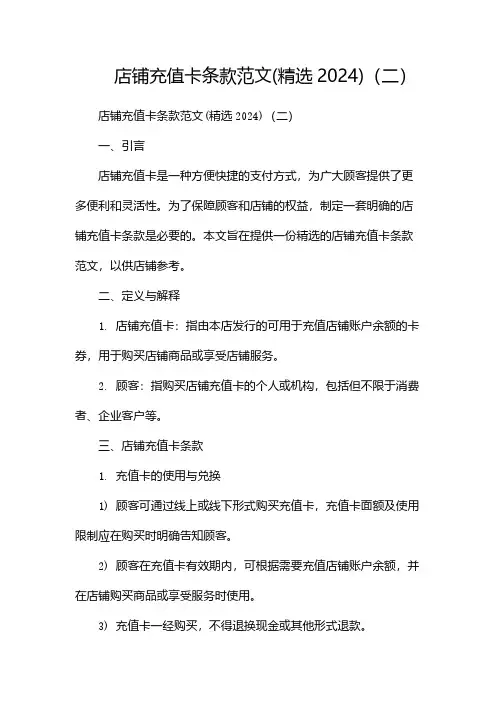 店铺充值卡条款范文(精选 2024)（二)

店铺充值卡条款范文(精选 2024)（二)

一、引言

店铺充值卡是一种方便快捷的支付方式，为广大顾客提供了更多便利和灵活性。为了保障顾客和店铺的权益，制定一套明确的店铺充值卡条款是必要的。本文旨在提供一份精选的店铺充值卡条款范文，以供店铺参考。

二、定义与解释

1. 店铺充值卡：指由本店发行的可用于充值店铺账户余额的卡券，用于购买店铺商品或享受店铺服务。

2. 顾客：指购买店铺充值卡的个人或机构，包括但不限于消费者、企业客户等。

三、店铺充值卡条款

1. 充值卡的使用与兑换

1）顾客可通过线上或线下形式购买充值卡，充值卡面额及使用限制应在购买时明确告知顾客。

2）顾客在充值卡有效期内，可根据需要充值店铺账户余额，并在店铺购买商品或享受服务时使用。

3）充值卡一经购买，不得退换现金或其他形式退款。